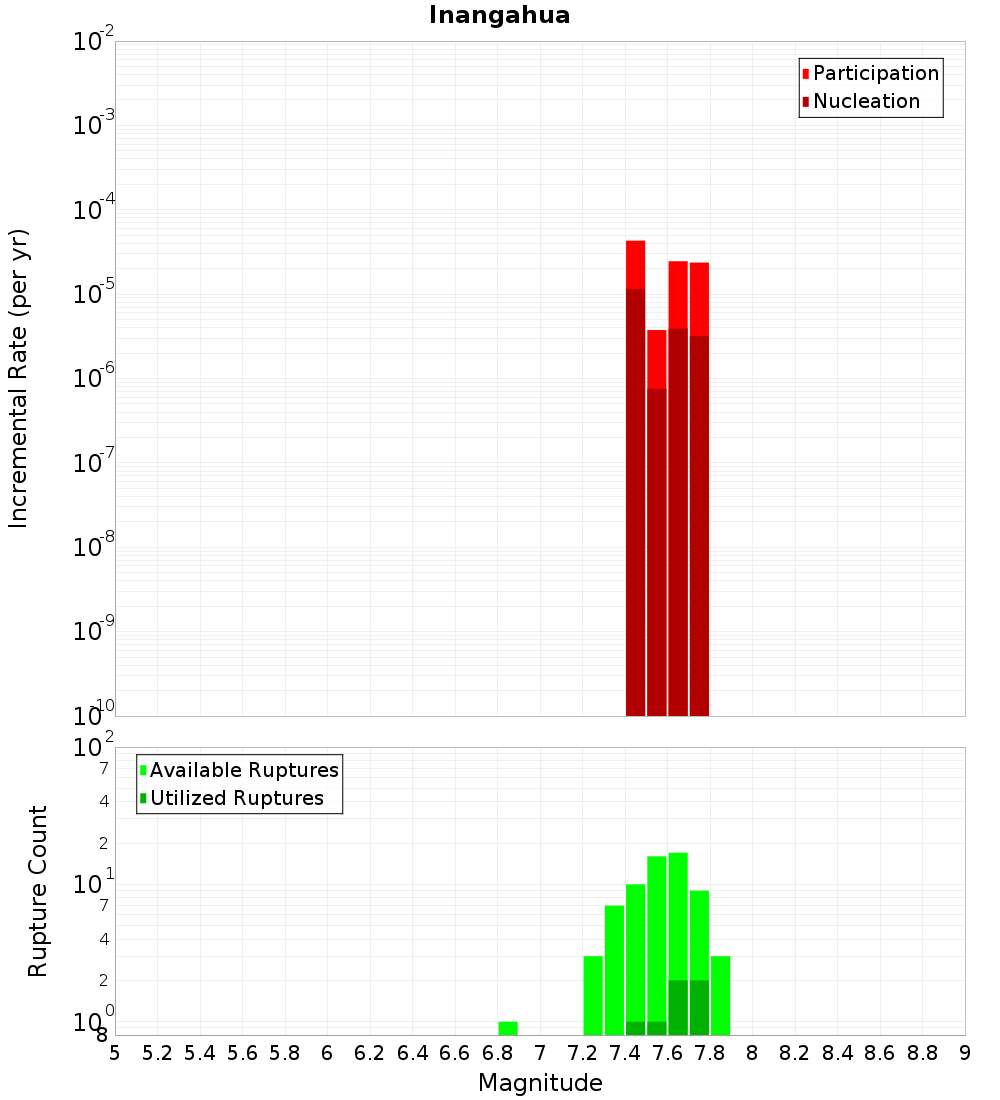 Inangahua

Participation
Nucleation

Incremental Rate (per yr)

$10^{-2}$
$10^{-3}$
$10^{-4}$
$10^{-5}$
$10^{-6}$
$10^{-7}$
$10^{-8}$
$10^{-9}$
$10^{-10}$

Available Ruptures
Utilized Ruptures

Rupture Count

$10^{2}$
7
4
2
$10^{1}$
7
4
2
$10^{0}$
8

5 5.2 5.4 5.6 5.8 6 6.2 6.4 6.6 6.8 7 7.2 7.4 7.6 7.8 8 8.2 8.4 8.6 8.8 9

Magnitude